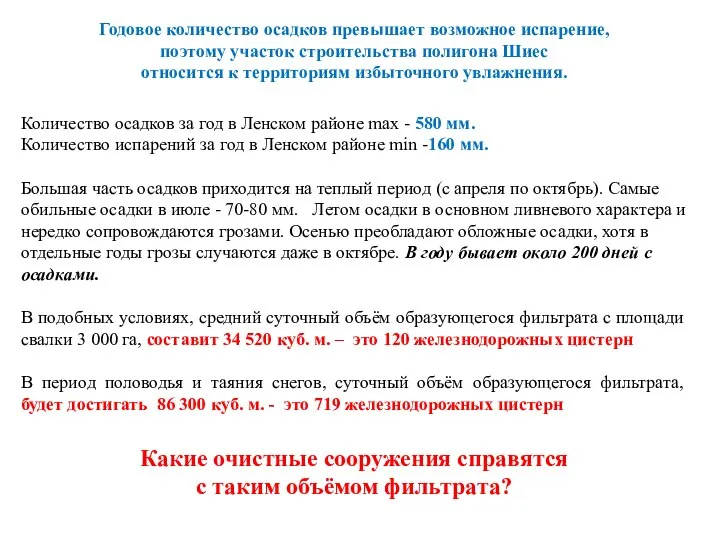 Годовое количество осадков превышает возможное испарение, поэтому участок строительства полигона Шиес относится к территориям избыточного увлажнения.

Количество осадков за год в Ленском районе max - 580 мм.
Количество испарений за год в Ленском районе min -160 мм.

Большая часть осадков приходится на теплый период (с апреля по октябрь). Самые обильные осадки в июле - 70-80 мм. Летом осадки в основном ливневого характера и нередко сопровождаются грозами. Осенью преобладают обложные осадки, хотя в отдельные годы грозы случаются даже в октябре. В году бывает около 200 дней с осадками.

В подобных условиях, средний суточный объём образующегося фильтрата с площади свалки 3 000 га, составит 34 520 куб. м. – это 120 железнодорожных цистерн

В период половодья и таяния снегов, суточный объём образующегося фильтрата, будет достигать 86 300 куб. м. - это 719 железнодорожных цистерн

Какие очистные сооружения справятся с таким объёмом фильтрата?